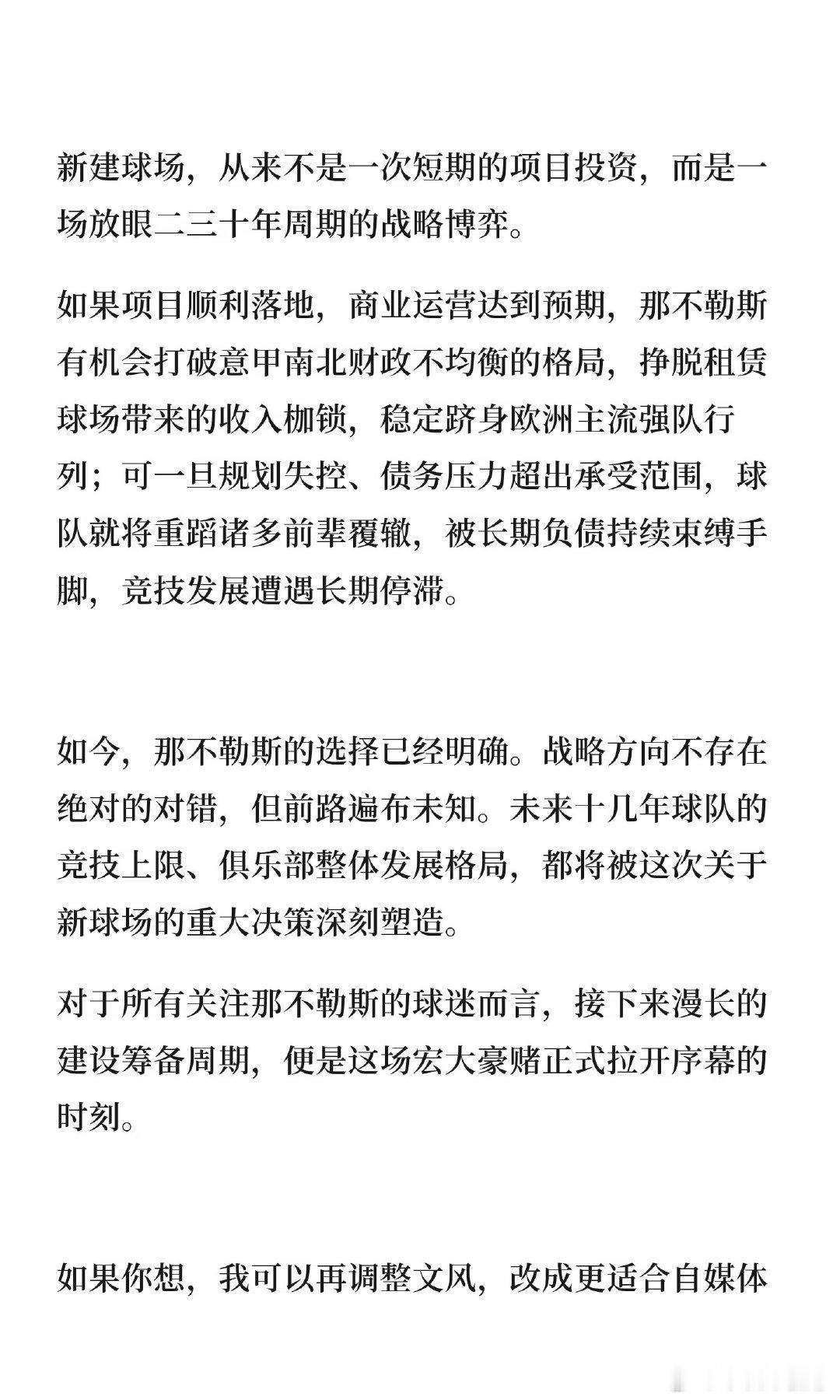 新建球场，从来不是一次短期的项目投资，而是一场放眼二三十年周期的战略博弈。

如果项目顺利落地，商业运营达到预期，那不勒斯有机会打破意甲南北财政不均衡的格局，挣脱租赁球场带来的收入枷锁，稳定跻身欧洲主流强队行列；可一旦规划失控、债务压力超出承受范围，球队就将重蹈诸多前辈覆辙，被长期负债持续束缚手脚，竞技发展遭遇长期停滞。

如今，那不勒斯的选择已经明确。战略方向不存在绝对的对错，但前路遍布未知。未来十几年球队的竞技上限、俱乐部整体发展格局，都将被这次关于新球场的重大决策深刻塑造。

对于所有关注那不勒斯的球迷而言，接下来漫长的建设筹备周期，便是这场宏大豪赌正式拉开序幕的时刻。

如果你想，我可以再调整文风，改成更适合自媒体